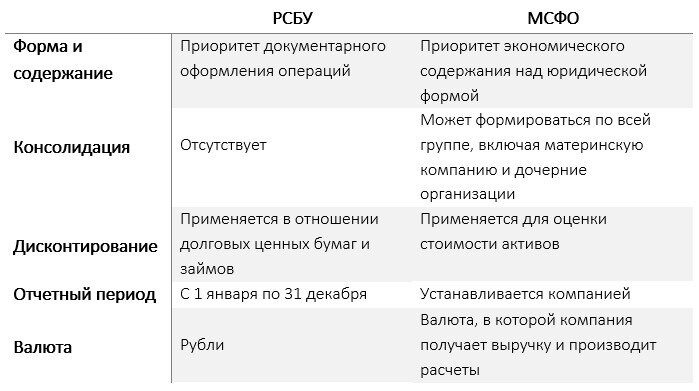 |  | РСБУ | МСФО |
|---|---|---|
| Форма и содержание | Приоритет документарного оформления операций | Приоритет экономического содержания над юридической формой |
| Консолидация | Отсутствует | Может формироваться по всей группе, включая материнскую компанию и дочерние организации |
| Дисконтирование | Применяется в отношении долговых ценных бумаг и займов | Применяется для оценки стоимости активов |
| Отчетный период | С 1 января по 31 декабря | Устанавливается компанией |
| Валюта | Рубли | Валюта, в которой компания получает выручку и производит расчеты |